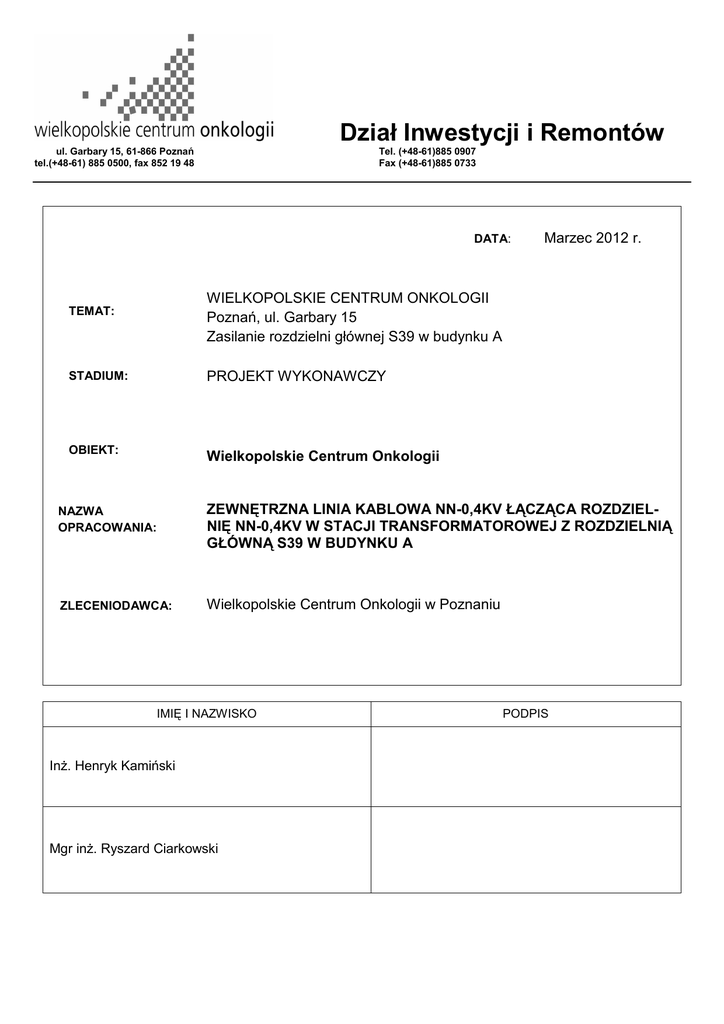 wielkopolskie centrum onkologii
ul. Garbary 15, 61-866 Poznań
tel.(+48-61) 885 0500, fax 852 19 48

Dział Inwestycji i Remontów
Tel. (+48-61)885 0907
Fax (+48-61)885 0733

DATA: Marzec 2012 r.

TEMAT: WIELKOPOLSKIE CENTRUM ONKOLOGII
Poznań, ul. Garbary 15
Zasilanie rozdzielni głównej S39 w budynku A

STADIUM: PROJEKT WYKONAWCZY

OBIEKT: Wielkopolskie Centrum Onkologii

NAZWA OPRACOWANIA: ZEWNĘTRZNA LINIA KABLOWA NN-0,4KV ŁĄCZĄCA ROZDZIELNIĘ NN-0,4KV W STACJI TRANSFORMATOROWEJ Z ROZDZIELNIĄ GŁÓWNĄ S39 W BUDYNKU A

ZLECENIODAWCA: Wielkopolskie Centrum Onkologii w Poznaniu

| IMIĘ I NAZWISKO | PODPIS |
|---|---|
| Inż. Henryk Kamiński | |
| Mgr inż. Ryszard Ciarkowski | |